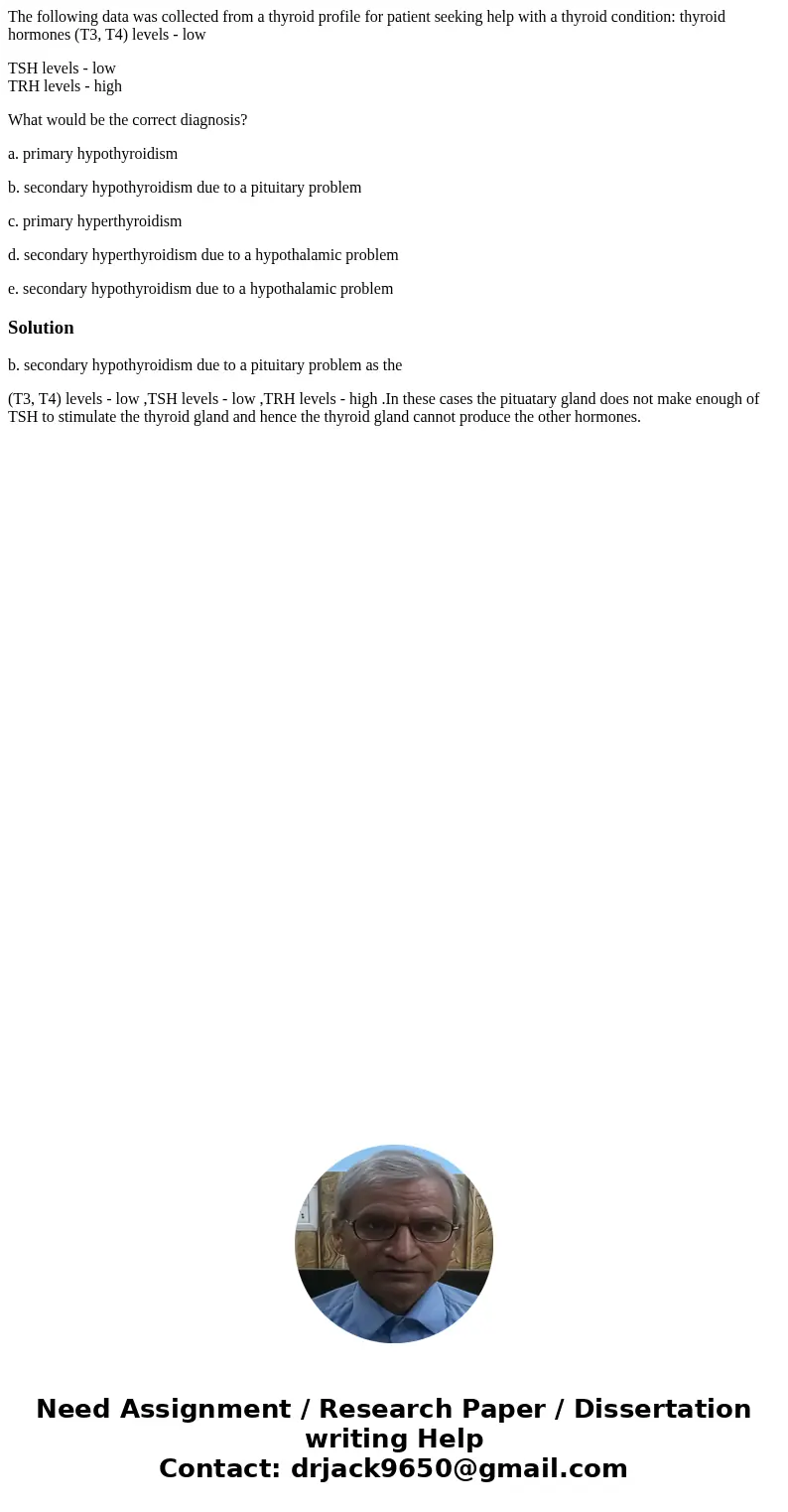 The following data was collected from a thyroid profile for patient seeking help with a thyroid condition: thyroid hormones (T3, T4) levels - low

TSH levels - low
TRH levels - high

What would be the correct diagnosis?

a. primary hypothyroidism

b. secondary hypothyroidism due to a pituitary problem

c. primary hyperthyroidism

d. secondary hyperthyroidism due to a hypothalamic problem

e. secondary hypothyroidism due to a hypothalamic problem

Solution

b. secondary hypothyroidism due to a pituitary problem as the

(T3, T4) levels - low ,TSH levels - low ,TRH levels - high .In these cases the pituatary gland does not make enough of TSH to stimulate the thyroid gland and hence the thyroid gland cannot produce the other hormones.

Need Assignment / Research Paper / Dissertation writing Help
Contact: drjack9650@gmail.com